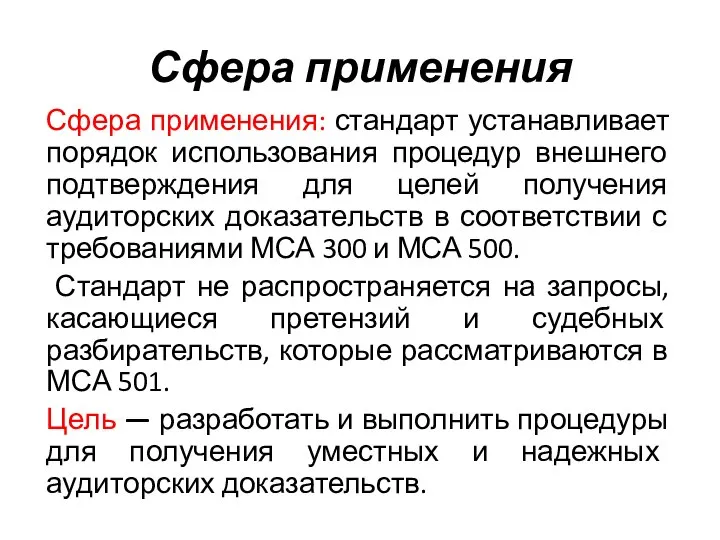 Сфера применения

Сфера применения: стандарт устанавливает порядок использования процедур внешнего подтверждения для целей получения аудиторских доказательств в соответствии с требованиями МСА 300 и МСА 500.

Стандарт не распространяется на запросы, касающиеся претензий и судебных разбирательств, которые рассматриваются в МСА 501.

Цель — разработать и выполнить процедуры для получения уместных и надежных аудиторских доказательств.